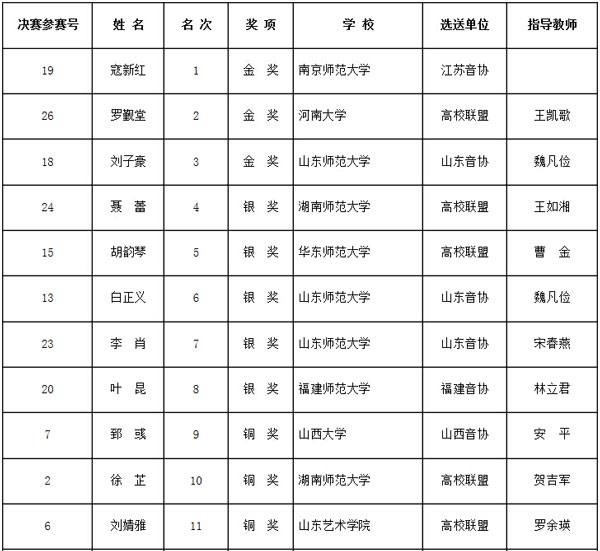 | 决赛参赛号 | 姓 名 | 名 次 | 奖 项 | 学 校 | 选送单位 | 指导教师 |
|---|---|---|---|---|---|---|
| 19 | 寇新红 | 1 | 金 奖 | 南京师范大学 | 江苏音协 | |
| 26 | 罗觐堂 | 2 | 金 奖 | 河南大学 | 高校联盟 | 王凯歌 |
| 18 | 刘子豪 | 3 | 金 奖 | 山东师范大学 | 山东音协 | 魏凡俭 |
| 24 | 聂 蕾 | 4 | 银 奖 | 湖南师范大学 | 高校联盟 | 王如湘 |
| 15 | 胡韵琴 | 5 | 银 奖 | 华东师范大学 | 高校联盟 | 曹 金 |
| 13 | 白正义 | 6 | 银 奖 | 山东师范大学 | 山东音协 | 魏凡俭 |
| 23 | 李 肖 | 7 | 银 奖 | 山东师范大学 | 山东音协 | 宋春燕 |
| 20 | 叶 昆 | 8 | 银 奖 | 福建师范大学 | 福建音协 | 林立君 |
| 7 | 郅 彧 | 9 | 铜 奖 | 山西大学 | 山西音协 | 安 平 |
| 2 | 徐 芷 | 10 | 铜 奖 | 湖南师范大学 | 高校联盟 | 贺吉军 |
| 6 | 刘婧雅 | 11 | 铜 奖 | 山东艺术学院 | 高校联盟 | 罗余瑛 |